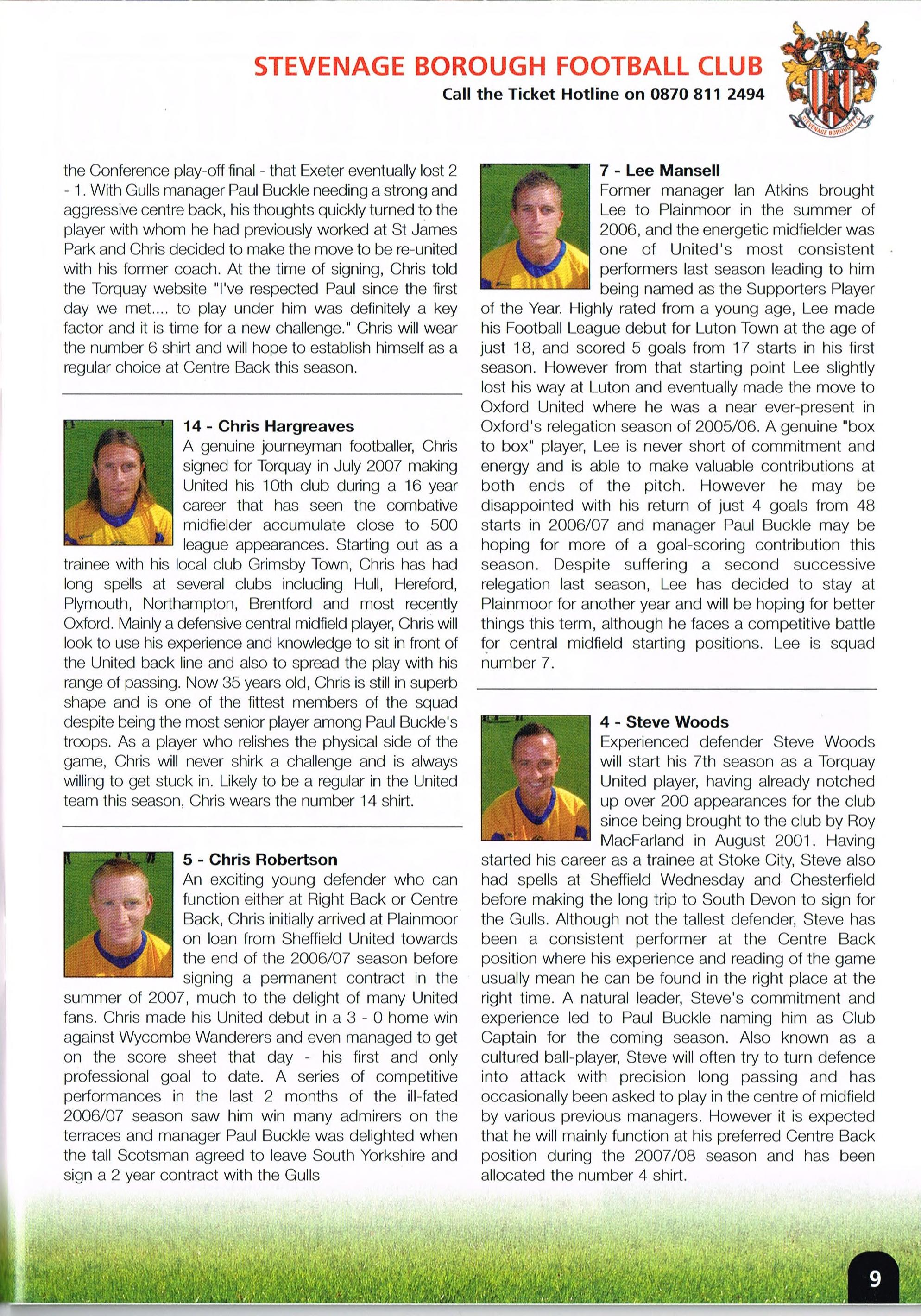 STEVENAGE BOROUGH FOOTBALL CLUB
Call the Ticket Hotline on 0870 811 2494

STEVENAGE BOROUGH F.C.

the Conference play-off final - that Exeter eventually lost 2 - 1. With Gulls manager Paul Buckle needing a strong and aggressive centre back, his thoughts quickly turned to the player with whom he had previously worked at St James Park and Chris decided to make the move to be re-united with his former coach. At the time of signing, Chris told the Torquay website "I've respected Paul since the first day we met.... to play under him was definitely a key factor and it is time for a new challenge." Chris will wear the number 6 shirt and will hope to establish himself as a regular choice at Centre Back this season.

14 - Chris Hargreaves
A genuine journeyman footballer, Chris signed for Torquay in July 2007 making United his 10th club during a 16 year career that has seen the combative midfielder accumulate close to 500 league appearances. Starting out as a trainee with his local club Grimsby Town, Chris has had long spells at several clubs including Hull, Hereford, Plymouth, Northampton, Brentford and most recently Oxford. Mainly a defensive central midfield player, Chris will look to use his experience and knowledge to sit in front of the United back line and also to spread the play with his range of passing. Now 35 years old, Chris is still in superb shape and is one of the fittest members of the squad despite being the most senior player among Paul Buckle's troops. As a player who relishes the physical side of the game, Chris will never shirk a challenge and is always willing to get stuck in. Likely to be a regular in the United team this season, Chris wears the number 14 shirt.

5 - Chris Robertson
An exciting young defender who can function either at Right Back or Centre Back, Chris initially arrived at Plainmoor on loan from Sheffield United towards the end of the 2006/07 season before signing a permanent contract in the summer of 2007, much to the delight of many United fans. Chris made his United debut in a 3 - 0 home win against Wycombe Wanderers and even managed to get on the score sheet that day - his first and only professional goal to date. A series of competitive performances in the last 2 months of the ill-fated 2006/07 season saw him win many admirers on the terraces and manager Paul Buckle was delighted when the tall Scotsman agreed to leave South Yorkshire and sign a 2 year contract with the Gulls

7 - Lee Mansell
Former manager Ian Atkins brought Lee to Plainmoor in the summer of 2006, and the energetic midfielder was one of United's most consistent performers last season leading to him being named as the Supporters Player of the Year. Highly rated from a young age, Lee made his Football League debut for Luton Town at the age of just 18, and scored 5 goals from 17 starts in his first season. However from that starting point Lee slightly lost his way at Luton and eventually made the move to Oxford United where he was a near ever-present in Oxford's relegation season of 2005/06. A genuine "box to box" player, Lee is never short of commitment and energy and is able to make valuable contributions at both ends of the pitch. However he may be disappointed with his return of just 4 goals from 48 starts in 2006/07 and manager Paul Buckle may be hoping for more of a goal-scoring contribution this season. Despite suffering a second successive relegation last season, Lee has decided to stay at Plainmoor for another year and will be hoping for better things this term, although he faces a competitive battle for central midfield starting positions. Lee is squad number 7.

4 - Steve Woods
Experienced defender Steve Woods will start his 7th season as a Torquay United player, having already notched up over 200 appearances for the club since being brought to the club by Roy MacFarland in August 2001. Having started his career as a trainee at Stoke City, Steve also had spells at Sheffield Wednesday and Chesterfield before making the long trip to South Devon to sign for the Gulls. Although not the tallest defender, Steve has been a consistent performer at the Centre Back position where his experience and reading of the game usually mean he can be found in the right place at the right time. A natural leader, Steve's commitment and experience led to Paul Buckle naming him as Club Captain for the coming season. Also known as a cultured ball-player, Steve will often try to turn defence into attack with precision long passing and has occasionally been asked to play in the centre of midfield by various previous managers. However it is expected that he will mainly function at his preferred Centre Back position during the 2007/08 season and has been allocated the number 4 shirt.

9